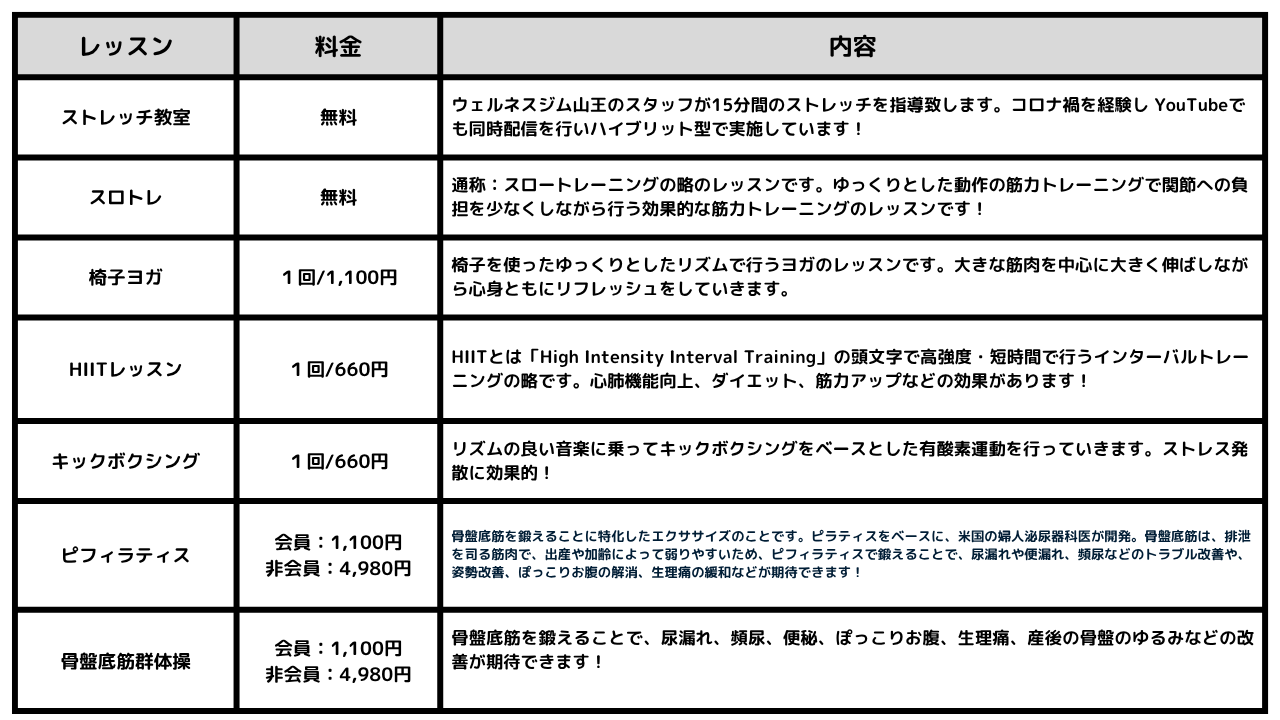 | レッスン | 料金 | 内容 |
|---|---|---|
| ストレッチ教室 | 無料 | ウェルネスジム山王のスタッフが15分間のストレッチを指導致します。コロナ禍を経験し YouTubeでも同時配信を行いハイブリット型で実施しています！ |
| スロトレ | 無料 | 通称：スロートレーニングの略のレッスンです。ゆっくりとした動作の筋力トレーニングで関節への負担を少なくしながら行う効果的な筋力トレーニングのレッスンです！ |
| 椅子ヨガ | １回/1,100円 | 椅子を使ったゆっくりとしたリズムで行うヨガのレッスンです。大きな筋肉を中心に大きく伸ばしながら心身ともにリフレッシュをしていきます。 |
| HIITレッスン | １回/660円 | HIITとは「High Intensity Interval Training」の頭文字で高強度・短時間で行うインターバルトレーニングの略です。心肺機能向上、ダイエット、筋力アップなどの効果があります！ |
| キックボクシング | １回/660円 | リズムの良い音楽に乗ってキックボクシングをベースとした有酸素運動を行っていきます。ストレス発散に効果的！ |
| ピフィラティス | 会員：1,100円 非会員：4,980円 | 骨盤底筋を鍛えることに特化したエクササイズのことです。ピラティスをベースに、米国の婦人泌尿器科医が開発。骨盤底筋は、排泄を司る筋肉で、出産や加齢によって弱りやすいため、ピフィラティスで鍛えることで、尿漏れや便漏れ、頻尿などのトラブル改善や、姿勢改善、ぽっこりお腹の解消、生理痛の緩和などが期待できます！ |
| 骨盤底筋群体操 | 会員：1,100円 非会員：4,980円 | 骨盤底筋を鍛えることで、尿漏れ、頻尿、便秘、ぽっこりお腹、生理痛、産後の骨盤のゆるみなどの改善が期待できます！ |